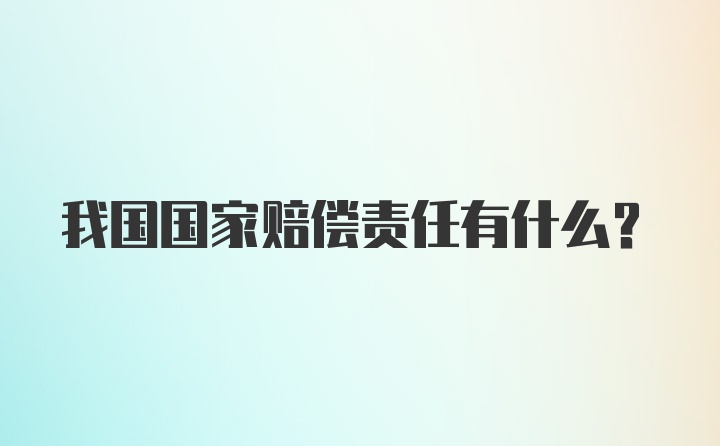 我国国家赔偿责任有什么？